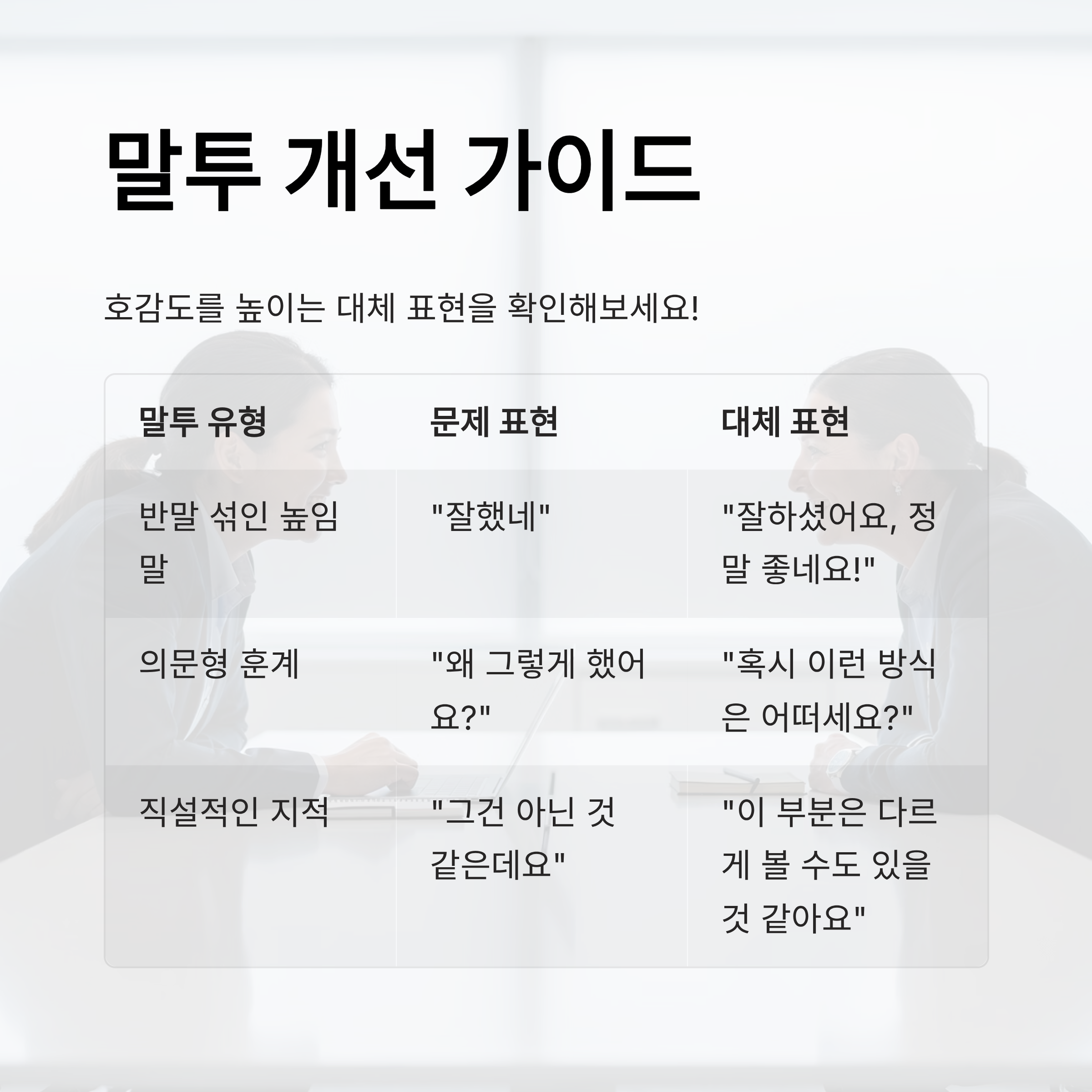 말투 개선 가이드

호감도를 높이는 대체 표현을 확인해보세요!

| 말투 유형 | 문제 표현 | 대체 표현 |
|---|---|---|
| 반말 섞인 높임말 | "잘했네" | "잘하셨어요, 정말 좋네요!" |
| 의문형 훈계 | "왜 그렇게 했어요?" | "혹시 이런 방식은 어떠세요?" |
| 직설적인 지적 | "그건 아닌 것 같은데요" | "이 부분은 다르게 볼 수도 있을 것 같아요" |